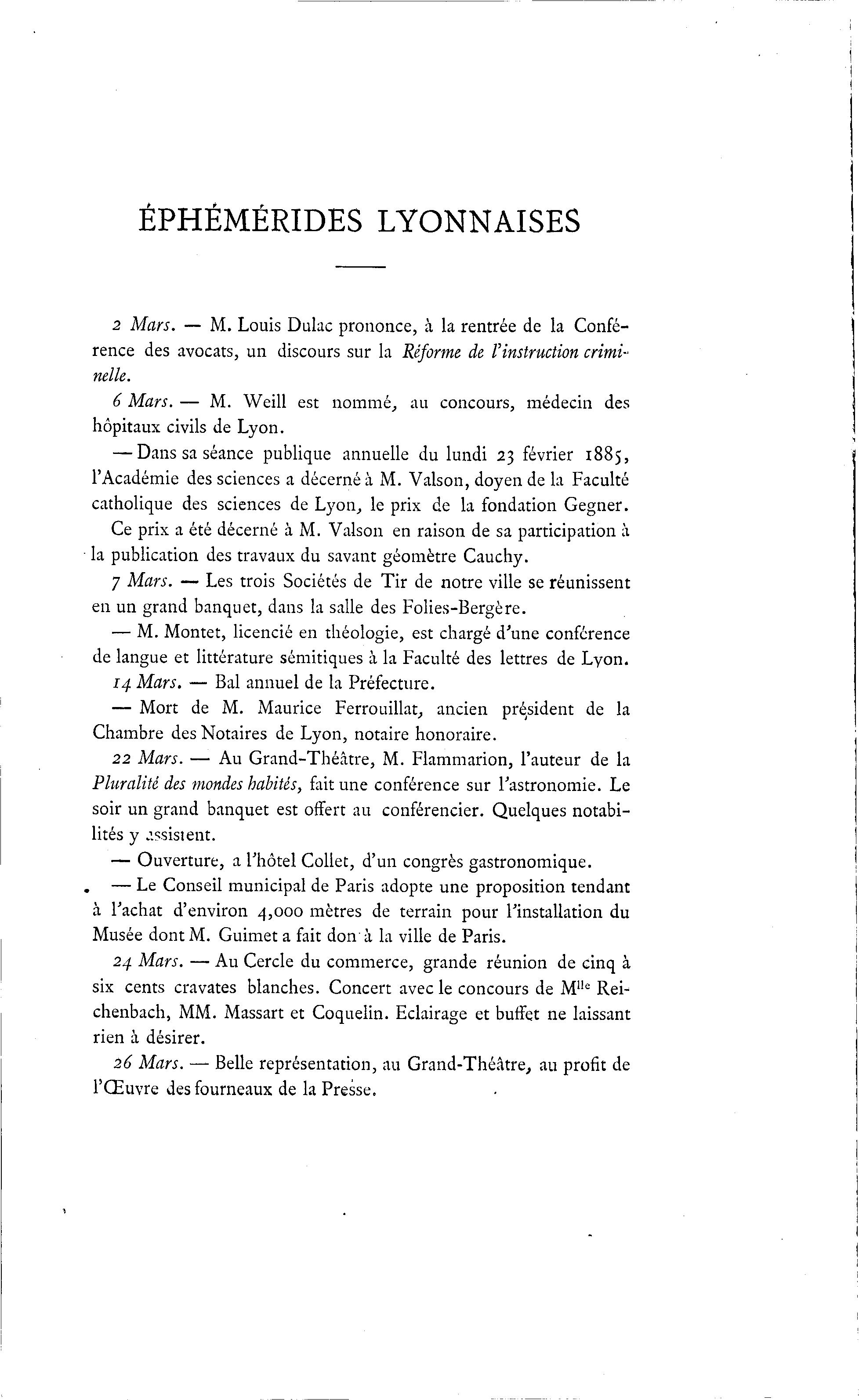 ÉPHÉMÉRIDES LYONNAISES

2 Mars. — M. Louis Dulac prononce, à la rentrée de la Conférence des avocats, un discours sur la Réforme de l'instruction criminelle.

6 Mars. — M. Weill est nommé, au concours, médecin des hôpitaux civils de Lyon.

— Dans sa séance publique annuelle du lundi 23 février 1885, l'Académie des sciences a décerné à M. Valson, doyen de la Faculté catholique des sciences de Lyon, le prix de la fondation Gegner.

Ce prix a été décerné à M. Valson en raison de sa participation à la publication des travaux du savant géomètre Cauchy.

7 Mars. — Les trois Sociétés de Tir de notre ville se réunissent en un grand banquet, dans la salle des Folies-Bergère.

— M. Montet, licencié en théologie, est chargé d'une conférence de langue et littérature sémitiques à la Faculté des lettres de Lyon.

14 Mars. — Bal annuel de la Préfecture.

— Mort de M. Maurice Ferrouillat, ancien président de la Chambre des Notaires de Lyon, notaire honoraire.

22 Mars. — Au Grand-Théâtre, M. Flammarion, l'auteur de la Pluralité des mondes habités, fait une conférence sur l'astronomie. Le soir un grand banquet est offert au conférencier. Quelques notabilités y assistent.

— Ouverture, a l'hôtel Collet, d'un congrès gastronomique.

— Le Conseil municipal de Paris adopte une proposition tendant à l'achat d'environ 4,000 mètres de terrain pour l'installation du Musée dont M. Guimet a fait don à la ville de Paris.

24 Mars. — Au Cercle du commerce, grande réunion de cinq à six cents cravates blanches. Concert avec le concours de M$^{lle}$ Reichenbach, MM. Massart et Coquelin. Eclairage et buffet ne laissant rien à désirer.

26 Mars. — Belle représentation, au Grand-Théâtre, au profit de l'Œuvre des fourneaux de la Presse.